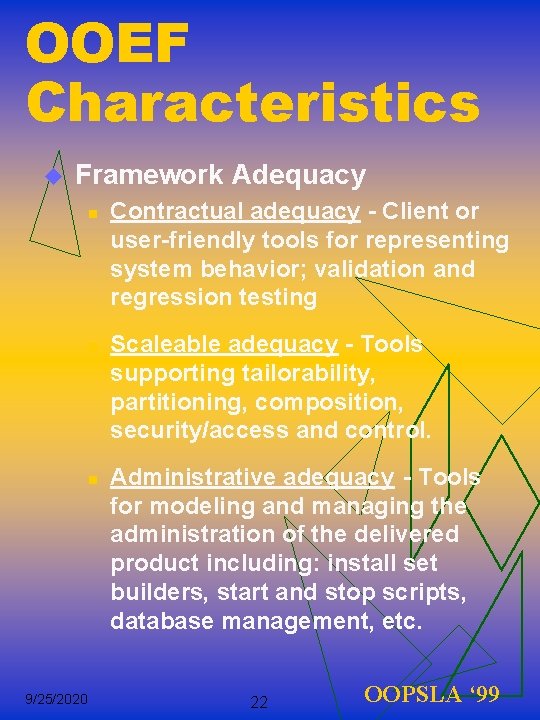 OOEF Characteristics

Framework Adequacy

Contractual adequacy - Client or user-friendly tools for representing system behavior; validation and regression testing

Scaleable adequacy - Tools supporting tailorability, partitioning, composition, security/access and control.

Administrative adequacy - Tools for modeling and managing the administration of the delivered product including: install set builders, start and stop scripts, database management, etc.

9/25/2020

22

OOPSLA ‘99